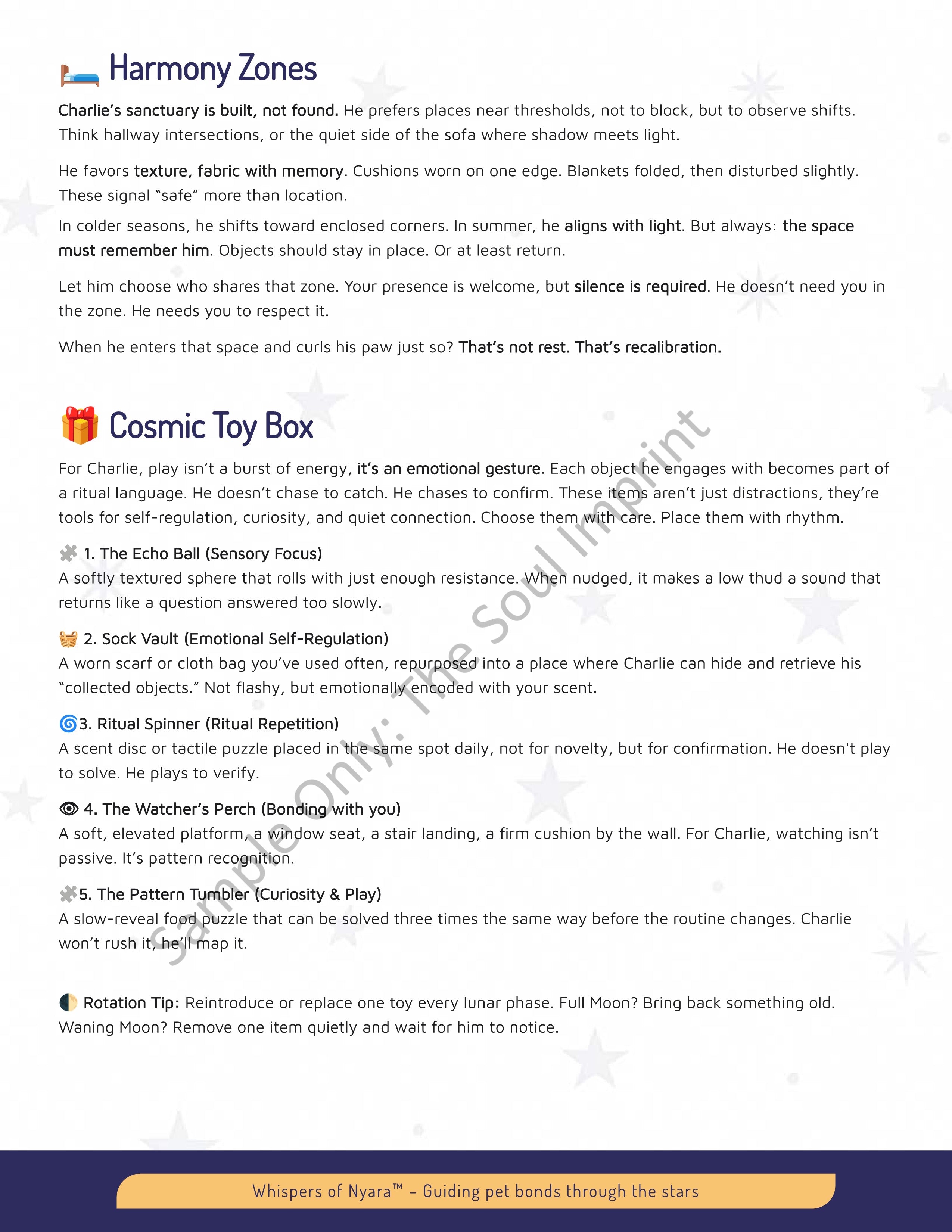 Harmony Zones

Charlie's sanctuary is built, not found. He prefers places near thresholds, not to block, but to observe shifts. Think hallway intersections, or the quiet side of the sofa where shadow meets light.

He favors texture, fabric with memory. Cushions worn on one edge. Blankets folded, then disturbed slightly. These signal "safe" more than location.

In colder seasons, he shifts toward enclosed corners. In summer, he aligns with light. But always: the space must remember him. Objects should stay in place. Or at least return.

Let him choose who shares that zone. Your presence is welcome, but silence is required. He doesn't need you in the zone. He needs you to respect it.

When he enters that space and curls his paw just so? That's not rest. That's recalibration.

Cosmic Toy Box

For Charlie, play isn't a burst of energy, it's an emotional gesture. Each object he engages with becomes part of a ritual language. He doesn't chase to catch. He chases to confirm. These items aren't just distractions, they're tools for self-regulation, curiosity, and quiet connection. Choose them with care. Place them with rhythm.

1. The Echo Ball (Sensory Focus)
A softly textured sphere that rolls with just enough resistance. When nudged, it makes a low thud a sound that returns like a question answered too slowly.

2. Sock Vault (Emotional Self-Regulation)
A worn scarf or cloth bag you've used often, repurposed into a place where Charlie can hide and retrieve his "collected objects." Not flashy, but emotionally encoded with your scent.

3. Ritual Spinner (Ritual Repetition)
A scent disc or tactile puzzle placed in the same spot daily, not for novelty, but for confirmation. He doesn't play to solve. He plays to verify.

4. The Watcher's Perch (Bonding with you)
A soft, elevated platform, a window seat, a stair landing, a firm cushion by the wall. For Charlie, watching isn't passive. It's pattern recognition.

5. The Pattern Tumbler (Curiosity & Play)
A slow-reveal food puzzle that can be solved three times the same way before the routine changes. Charlie won't rush it, he'll map it.

Rotation Tip: Reintroduce or replace one toy every lunar phase. Full Moon? Bring back something old. Waning Moon? Remove one item quietly and wait for him to notice.

Sample Only: The Soul Imprint

Whispers of Nyara™ – Guiding pet bonds through the stars